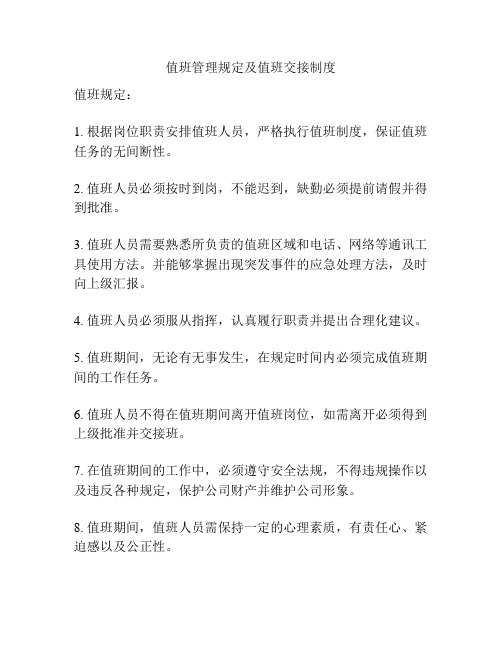 值班管理规定及值班交接制度

值班规定：

1. 根据岗位职责安排值班人员，严格执行值班制度，保证值班任务的无间断性。

2. 值班人员必须按时到岗，不能迟到，缺勤必须提前请假并得到批准。

3. 值班人员需要熟悉所负责的值班区域和电话、网络等通讯工具使用方法。并能够掌握出现突发事件的应急处理方法，及时向上级汇报。

4. 值班人员必须服从指挥，认真履行职责并提出合理化建议。

5. 值班期间，无论有无事发生，在规定时间内必须完成值班期间的工作任务。

6. 值班人员不得在值班期间离开值班岗位，如需离开必须得到上级批准并交接班。

7. 在值班期间的工作中，必须遵守安全法规，不得违规操作以及违反各种规定，保护公司财产并维护公司形象。

8. 值班期间，值班人员需保持一定的心理素质，有责任心、紧迫感以及公正性。